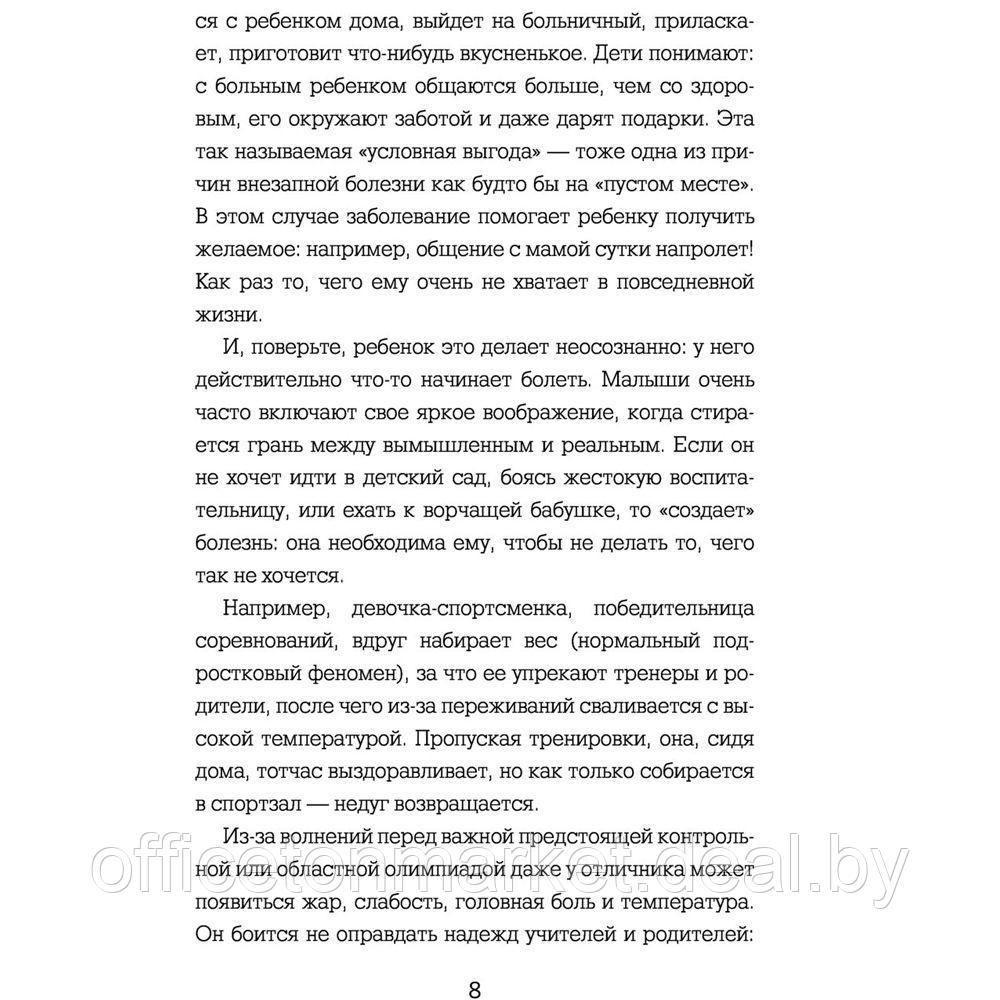 ся с ребенком дома, выйдет на больничный, приласкает, приготовит что-нибудь вкусненькое. Дети понимают: с больным ребенком общаются больше, чем со здоровым, его окружают заботой и даже дарят подарки. Эта так называемая «условная выгода» — тоже одна из причин внезапной болезни как будто бы на «пустом месте». В этом случае заболевание помогает ребенку получить желаемое: например, общение с мамой сутки напролет! Как раз то, чего ему очень не хватает в повседневной жизни.

И, поверьте, ребенок это делает неосознанно: у него действительно что-то начинает болеть. Малыши очень часто включают свое яркое воображение, когда стирается грань между вымышленным и реальным. Если он не хочет идти в детский сад, боясь жестокую воспитательницу, или ехать к ворчащей бабушке, то «создает» болезнь: она необходима ему, чтобы не делать то, чего так не хочется.

Например, девочка-спортсменка, победительница соревнований, вдруг набирает вес (нормальный подростковый феномен), за что ее упрекают тренеры и родители, после чего из-за переживаний сваливается с высокой температурой. Пропуская тренировки, она, сидя дома, тотчас выздоравливает, но как только собирается в спортзал — недуг возвращается.

Из-за волнений перед важной предстоящей контрольной или областной олимпиадой даже у отличника может появиться жар, слабость, головная боль и температура. Он боится не оправдать надежд учителей и родителей:

officetonmarket.deal.by

8